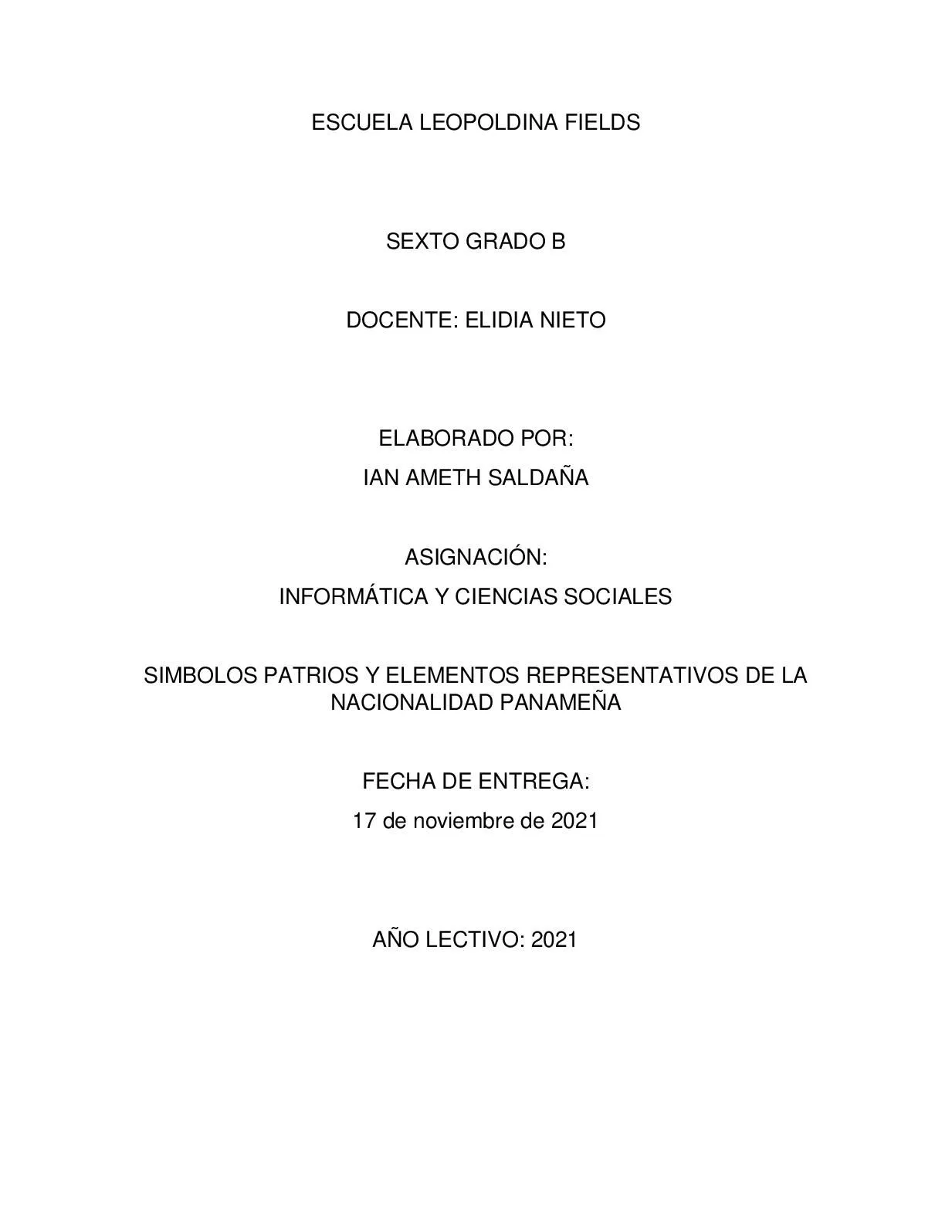 ESCUELA LEOPOLDINA FIELDS

SEXTO GRADO B

DOCENTE: ELIDIA NIETO

ELABORADO POR:
IAN AMETH SALDAÑA

ASIGNACIÓN:
INFORMÁTICA Y CIENCIAS SOCIALES

SIMBOLOS PATRIOS Y ELEMENTOS REPRESENTATIVOS DE LA NACIONALIDAD PANAMEÑA

FECHA DE ENTREGA:
17 de noviembre de 2021

AÑO LECTIVO: 2021